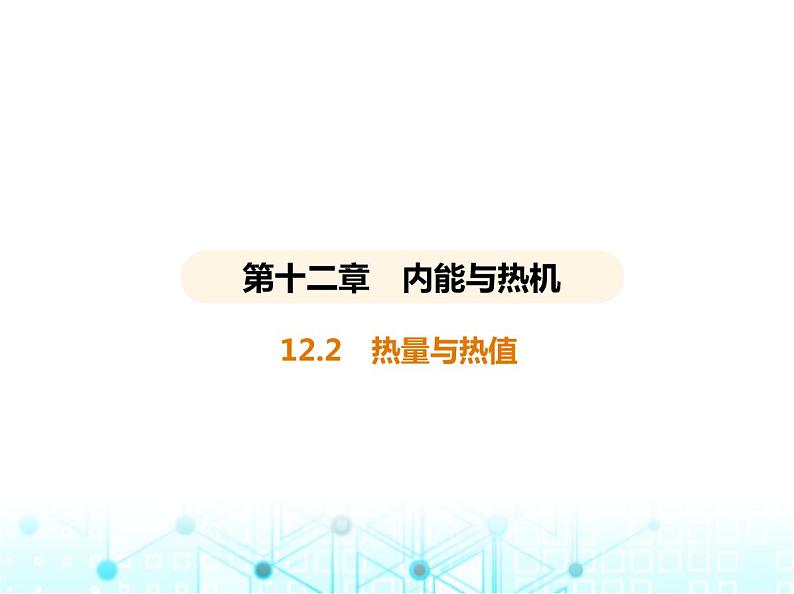 第十二章　内能与热机

12.2　热量与热值